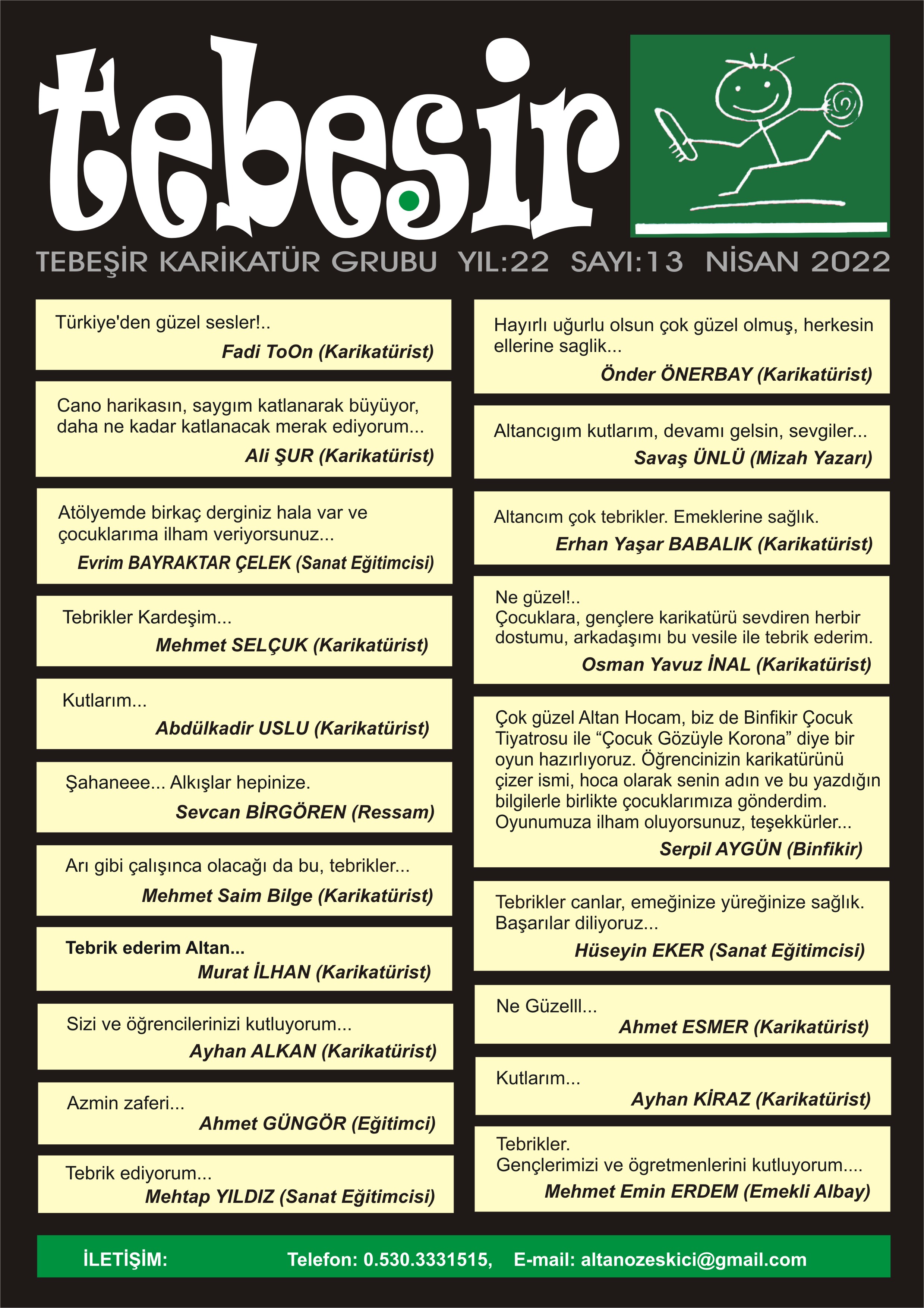 tebeşir

TEBEŞİR KARİKATÜR GRUBU YIL:22 SAYI:13 NİSAN 2022

Türkiye'den güzel sesler!..
Fadi ToOn (Karikatürist)

Cano harikasın, saygım katlanarak büyüyor, daha ne kadar katlanacak merak ediyorum...
Ali ŞUR (Karikatürist)

Atölyemde birkaç derginiz hala var ve çocuklarıma ilham veriyorsunuz...
Evrim BAYRAKTAR ÇELEK (Sanat Eğitimcisi)

Tebrikler Kardeşim...
Mehmet SELÇUK (Karikatürist)

Kutlarım...
Abdülkadir USLU (Karikatürist)

Şahaneee... Alkışlar hepinize.
Sevcan BİRGÖREN (Ressam)

Arı gibi çalışınca olacağı da bu, tebrikler...
Mehmet Saim Bilge (Karikatürist)

Tebrik ederim Altan...
Murat İLHAN (Karikatürist)

Sizi ve öğrencilerinizi kutluyorum...
Ayhan ALKAN (Karikatürist)

Azmin zaferi...
Ahmet GÜNGÖR (Eğitimci)

Tebrik ediyorum...
Mehtap YILDIZ (Sanat Eğitimcisi)

Hayırlı uğurlu olsun çok güzel olmuş, herkesin ellerine saglik...
Önder ÖNERBAY (Karikatürist)

Altancıgım kutlarım, devamı gelsin, sevgiler...
Savaş ÜNLÜ (Mizah Yazarı)

Altancım çok tebrikler. Emeklerine sağlık.
Erhan Yaşar BABALIK (Karikatürist)

Ne güzel!..
Çocuklara, gençlere karikatürü sevdiren herbir dostumu, arkadaşımı bu vesile ile tebrik ederim.
Osman Yavuz İNAL (Karikatürist)

Çok güzel Altan Hocam, biz de Binfikir Çocuk Tiyatrosu ile “Çocuk Gözüyle Korona” diye bir oyun hazırlıyoruz. Öğrencinizin karikatürünü çizer ismi, hoca olarak senin adın ve bu yazdığın bilgilerle birlikte çocuklarımıza gönderdim. Oyunumuza ilham oluyorsunuz, teşekkürler...
Serpil AYGÜN (Binfikir)

Tebrikler canlar, emeğinize yüreğinize sağlık. Başarılar diliyoruz...
Hüseyin EKER (Sanat Eğitimcisi)

Ne Güzelll...
Ahmet ESMER (Karikatürist)

Kutlarım...
Ayhan KİRAZ (Karikatürist)

Tebrikler.
Gençlerimizi ve ögretmenlerini kutluyorum....
Mehmet Emin ERDEM (Emekli Albay)

İLETİŞİM: Telefon: 0.530.3331515, E-mail: altanozeskici@gmail.com